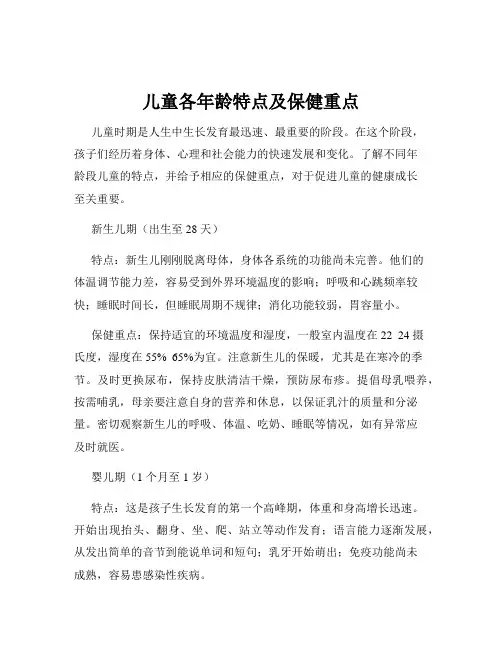 儿童各年龄特点及保健重点

儿童时期是人生中生长发育最迅速、最重要的阶段。在这个阶段，孩子们经历着身体、心理和社会能力的快速发展和变化。了解不同年龄段儿童的特点，并给予相应的保健重点，对于促进儿童的健康成长至关重要。

新生儿期（出生至 28 天）

特点：新生儿刚刚脱离母体，身体各系统的功能尚未完善。他们的体温调节能力差，容易受到外界环境温度的影响；呼吸和心跳频率较快；睡眠时间长，但睡眠周期不规律；消化功能较弱，胃容量小。

保健重点：保持适宜的环境温度和湿度，一般室内温度在 22 24 摄氏度，湿度在 55% 65%为宜。注意新生儿的保暖，尤其是在寒冷的季节。及时更换尿布，保持皮肤清洁干燥，预防尿布疹。提倡母乳喂养，按需哺乳，母亲要注意自身的营养和休息，以保证乳汁的质量和分泌量。密切观察新生儿的呼吸、体温、吃奶、睡眠等情况，如有异常应及时就医。

婴儿期（1 个月至 1 岁）

特点：这是孩子生长发育的第一个高峰期，体重和身高增长迅速。开始出现抬头、翻身、坐、爬、站立等动作发育；语言能力逐渐发展，从发出简单的音节到能说单词和短句；乳牙开始萌出；免疫功能尚未成熟，容易患感染性疾病。